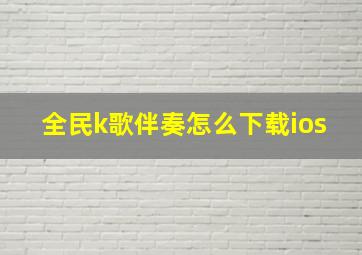 全民k歌伴奏怎么下载ios